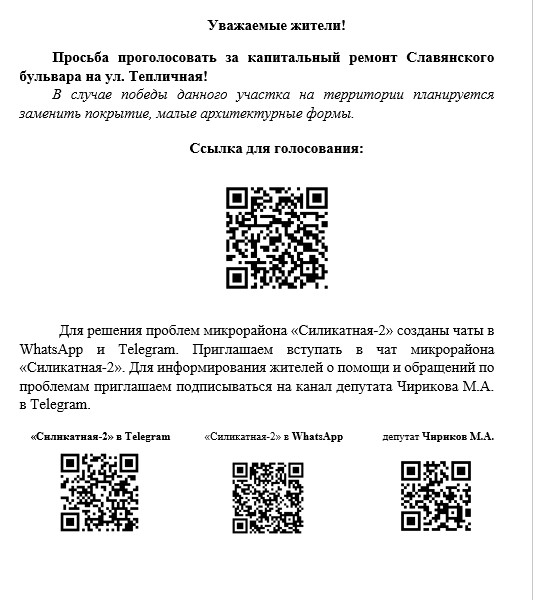 Уважаемые жители!

Просьба проголосовать за капитальный ремонт Славянского бульвара на ул. Тепличная!

В случае победы данного участка на территории планируется заменить покрытие, малые архитектурные формы.

Ссылка для голосования:

Для решения проблем микрорайона «Силикатная-2» созданы чаты в WhatsApp и Telegram. Приглашаем вступать в чат микрорайона «Силикатная-2». Для информирования жителей о помощи и обращений по проблемам приглашаем подписываться на канал депутата Чирикова М.А. в Telegram.

«Силикатная-2» в Telegram

«Силикатная-2» в WhatsApp

депутат Чириков М.А.